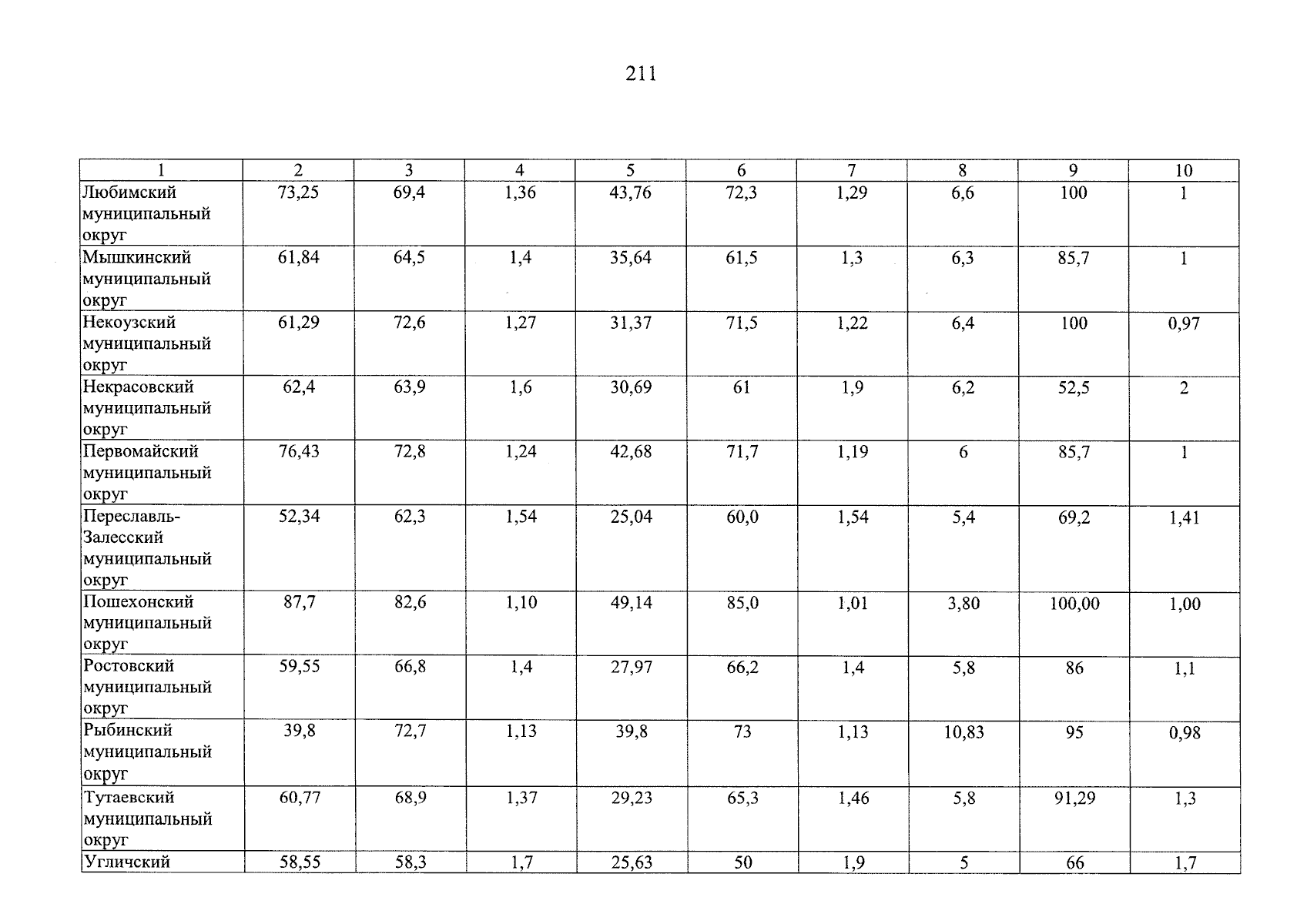 211

| 1 | 2 | 3 | 4 | 5 | 6 | 7 | 8 | 9 | 10 |
|---|---|---|---|---|---|---|---|---|---|
| Любимский муниципальный округ | 73,25 | 69,4 | 1,36 | 43,76 | 72,3 | 1,29 | 6,6 | 100 | 1 |
| Мышкинский муниципальный округ | 61,84 | 64,5 | 1,4 | 35,64 | 61,5 | 1,3 | 6,3 | 85,7 | 1 |
| Некоузский муниципальный округ | 61,29 | 72,6 | 1,27 | 31,37 | 71,5 | 1,22 | 6,4 | 100 | 0,97 |
| Некрасовский муниципальный округ | 62,4 | 63,9 | 1,6 | 30,69 | 61 | 1,9 | 6,2 | 52,5 | 2 |
| Первомайский муниципальный округ | 76,43 | 72,8 | 1,24 | 42,68 | 71,7 | 1,19 | 6 | 85,7 | 1 |
| Переславль-Залесский муниципальный округ | 52,34 | 62,3 | 1,54 | 25,04 | 60,0 | 1,54 | 5,4 | 69,2 | 1,41 |
| Пошехонский муниципальный округ | 87,7 | 82,6 | 1,10 | 49,14 | 85,0 | 1,01 | 3,80 | 100,00 | 1,00 |
| Ростовский муниципальный округ | 59,55 | 66,8 | 1,4 | 27,97 | 66,2 | 1,4 | 5,8 | 86 | 1,1 |
| Рыбинский муниципальный округ | 39,8 | 72,7 | 1,13 | 39,8 | 73 | 1,13 | 10,83 | 95 | 0,98 |
| Тутаевский муниципальный округ | 60,77 | 68,9 | 1,37 | 29,23 | 65,3 | 1,46 | 5,8 | 91,29 | 1,3 |
| Угличский | 58,55 | 58,3 | 1,7 | 25,63 | 50 | 1,9 | 5 | 66 | 1,7 |